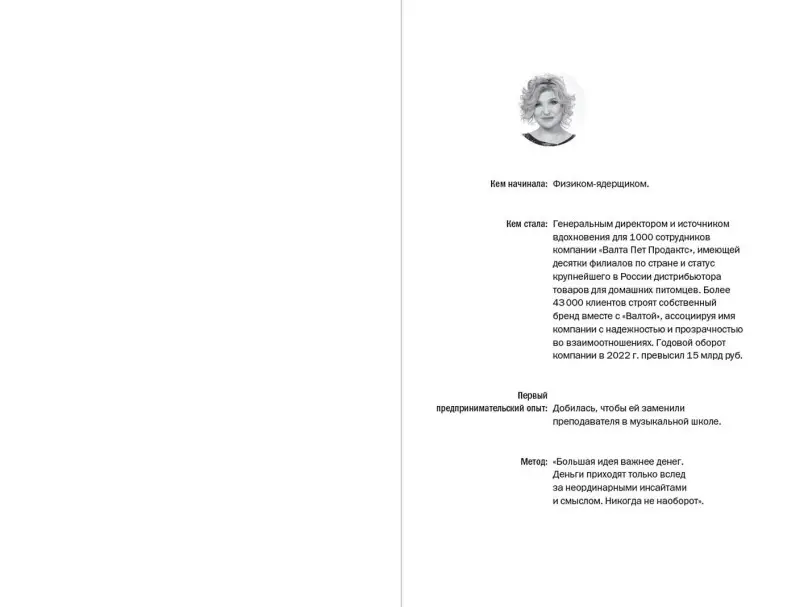 Кем начинала: Физиком-ядерщиком.

Кем стала: Генеральным директором и источником вдохновения для 1000 сотрудников компании «Валта Пет Продактс», имеющей десятки филиалов по стране и статус крупнейшего в России дистрибьютора товаров для домашних питомцев. Более 43 000 клиентов строят собственный бренд вместе с «Валтой», ассоциируя имя компании с надежностью и прозрачностью во взаимоотношениях. Годовой оборот компании в 2022 г. превысил 15 млрд руб.

Первый предпринимательский опыт: Добилась, чтобы ей заменили преподавателя в музыкальной школе.

Метод: «Большая идея важнее денег. Деньги приходят только вслед за неординарными инсайтами и смыслом. Никогда не наоборот».